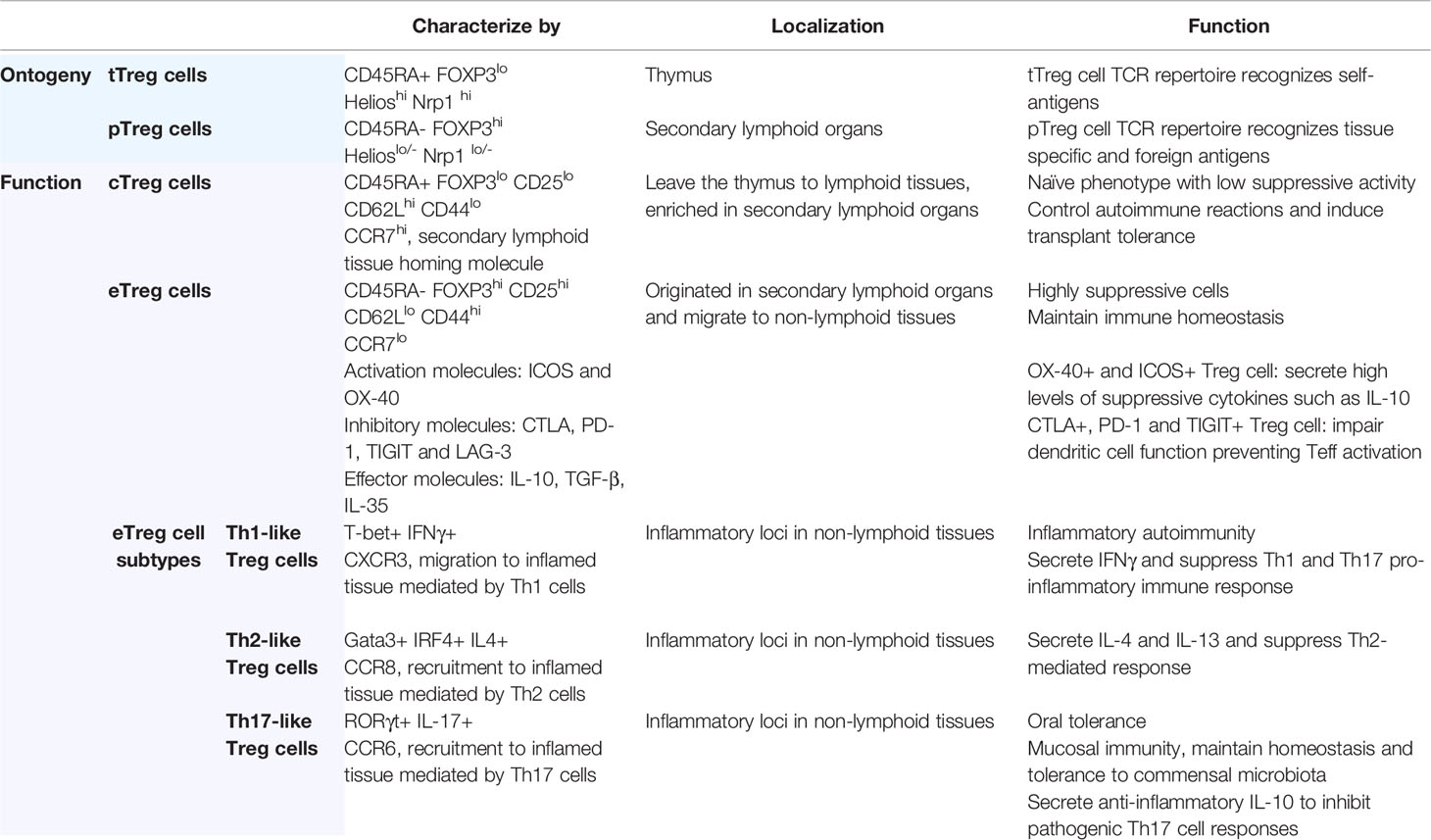 | | | | Characterize by | Localization | Function |
|---|---|---|---|---|---|
| Ontogeny | tTreg cells | | CD45RA+ FOXP3$^{lo}$ Helios$^{hi}$ Nrp1 $^{hi}$ | Thymus | tTreg cell TCR repertoire recognizes self-antigens |
| | pTreg cells | | CD45RA- FOXP3$^{hi}$ Helios$^{lo/-}$ Nrp1 $^{lo/-}$ | Secondary lymphoid organs | pTreg cell TCR repertoire recognizes tissue specific and foreign antigens |
| Function | cTreg cells | | CD45RA+ FOXP3$^{lo}$ CD25$^{lo}$ CD62L$^{hi}$ CD44$^{lo}$ CCR7$^{hi}$, secondary lymphoid tissue homing molecule | Leave the thymus to lymphoid tissues, enriched in secondary lymphoid organs | Naïve phenotype with low suppressive activity Control autoimmune reactions and induce transplant tolerance |
| | eTreg cells | | CD45RA- FOXP3$^{hi}$ CD25$^{hi}$ CD62L$^{lo}$ CD44$^{hi}$ CCR7$^{lo}$ Activation molecules: ICOS and OX-40 Inhibitory molecules: CTLA, PD-1, TIGIT and LAG-3 Effector molecules: IL-10, TGF-β, IL-35 | Originated in secondary lymphoid organs and migrate to non-lymphoid tissues | Highly suppressive cells Maintain immune homeostasis OX-40+ and ICOS+ Treg cell: secrete high levels of suppressive cytokines such as IL-10 CTLA+, PD-1 and TIGIT+ Treg cell: impair dendritic cell function preventing Teff activation |
| | eTreg cell subtypes | Th1-like Treg cells | T-bet+ IFNγ+ CXCR3, migration to inflamed tissue mediated by Th1 cells | Inflammatory loci in non-lymphoid tissues | Inflammatory autoimmunity Secrete IFNγ and suppress Th1 and Th17 pro-inflammatory immune response |
| | | Th2-like Treg cells | Gata3+ IRF4+ IL4+ CCR8, recruitment to inflamed tissue mediated by Th2 cells | Inflammatory loci in non-lymphoid tissues | Secrete IL-4 and IL-13 and suppress Th2-mediated response |
| | | Th17-like Treg cells | RORγt+ IL-17+ CCR6, recruitment to inflamed tissue mediated by Th17 cells | Inflammatory loci in non-lymphoid tissues | Oral tolerance Mucosal immunity, maintain homeostasis and tolerance to commensal microbiota Secrete anti-inflammatory IL-10 to inhibit pathogenic Th17 cell responses |